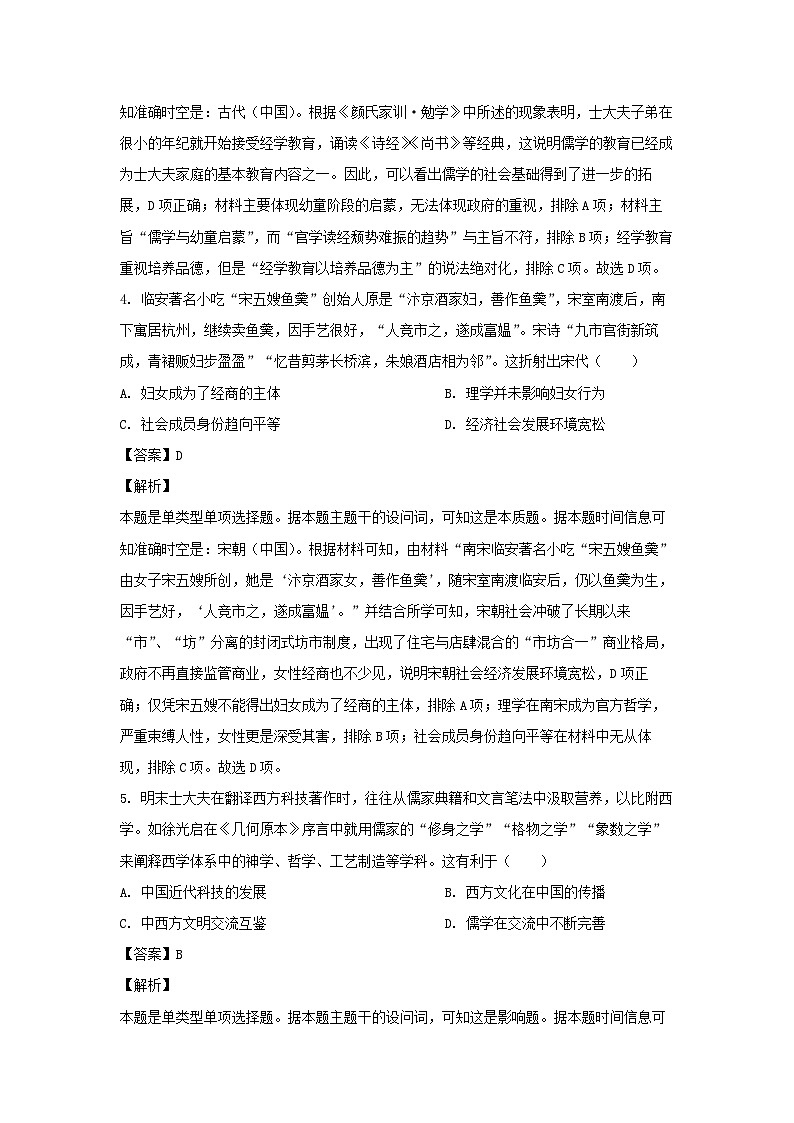 知准确时空是：古代（中国）。根据《颜氏家训·勉学》中所述的现象表明，士大夫子弟在很小的年纪就开始接受经学教育，诵读《诗经》《尚书》等经典，这说明儒学的教育已经成为士大夫家庭的基本教育内容之一。因此，可以看出儒学的社会基础得到了进一步的拓展，D项正确；材料主要体现幼童阶段的启蒙，无法体现政府的重视，排除A项；材料主旨“儒学与幼童启蒙”，而“官学读经颓势难振的趋势”与主旨不符，排除B项；经学教育重视培养品德，但是“经学教育以培养品德为主”的说法绝对化，排除C项。故选D项。

4. 临安著名小吃“宋五嫂鱼羹”创始人原是“汴京酒家妇，善作鱼羹”，宋室南渡后，南下寓居杭州，继续卖鱼羹，因手艺很好，“人竞市之，遂成富媪”。宋诗“九市官街新筑成，青裙贩妇步盈盈”“忆昔剪茅长桥滨，朱娘酒店相为邻”。这折射出宋代（　　）

A. 妇女成为了经商的主体

B. 理学并未影响妇女行为

C. 社会成员身份趋向平等

D. 经济社会发展环境宽松

【答案】D

【解析】

本题是单类型单项选择题。据本题主题干的设问词，可知这是本质题。据本题时间信息可知准确时空是：宋朝（中国）。根据材料可知，由材料“南宋临安著名小吃“宋五嫂鱼羹”由女子宋五嫂所创，她是‘汴京酒家女，善作鱼羹’，随宋室南渡临安后，仍以鱼羹为生，因手艺好，‘人竞市之，遂成富媪’。”并结合所学可知，宋朝社会冲破了长期以来“市”、“坊”分离的封闭式坊市制度，出现了住宅与店肆混合的“市坊合一”商业格局，政府不再直接监管商业，女性经商也不少见，说明宋朝社会经济发展环境宽松，D项正确；仅凭宋五嫂不能得出妇女成为了经商的主体，排除A项；理学在南宋成为官方哲学，严重束缚人性，女性更是深受其害，排除B项；社会成员身份趋向平等在材料中无从体现，排除C项。故选D项。

5. 明末士大夫在翻译西方科技著作时，往往从儒家典籍和文言笔法中汲取营养，以比附西学。如徐光启在《几何原本》序言中就用儒家的“修身之学”“格物之学”“象数之学”来阐释西学体系中的神学、哲学、工艺制造等学科。这有利于（　　）

A. 中国近代科技的发展

B. 西方文化在中国的传播

C. 中西方文明交流互鉴

D. 儒学在交流中不断完善

【答案】B

【解析】

本题是单类型单项选择题。据本题主题干的设问词，可知这是影响题。据本题时间信息可